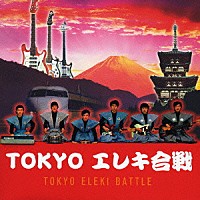 TOKYO エレキ合戦

TOKYO ELEKI BATTLE